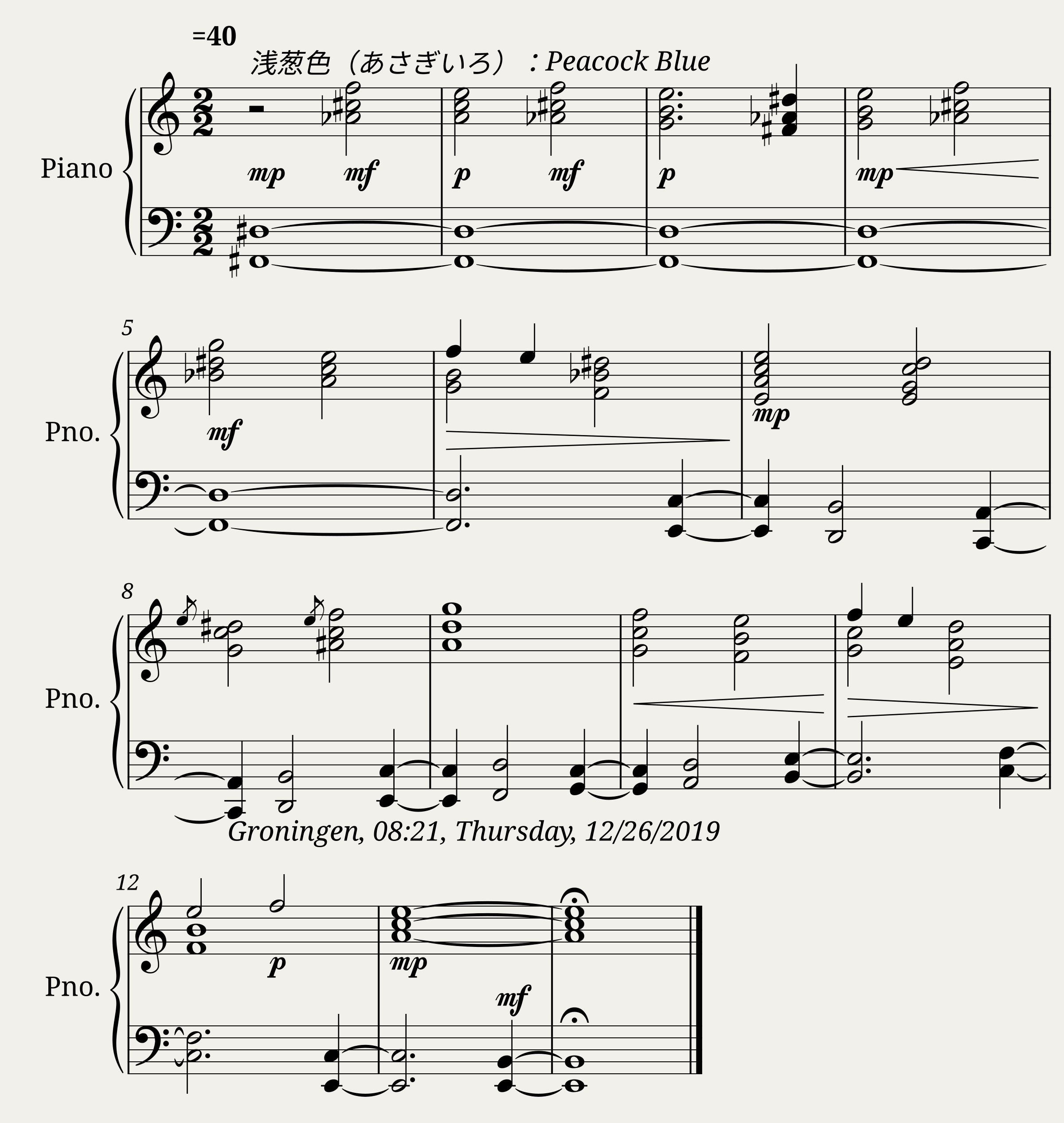 =40

浅葱色（あさぎいろ）：Peacock Blue

Piano

mp mf p mf p mp

5

Pno.

mf

mp

8

Pno.

Groningen, 08:21, Thursday, 12/26/2019

12

Pno.

p mp mf